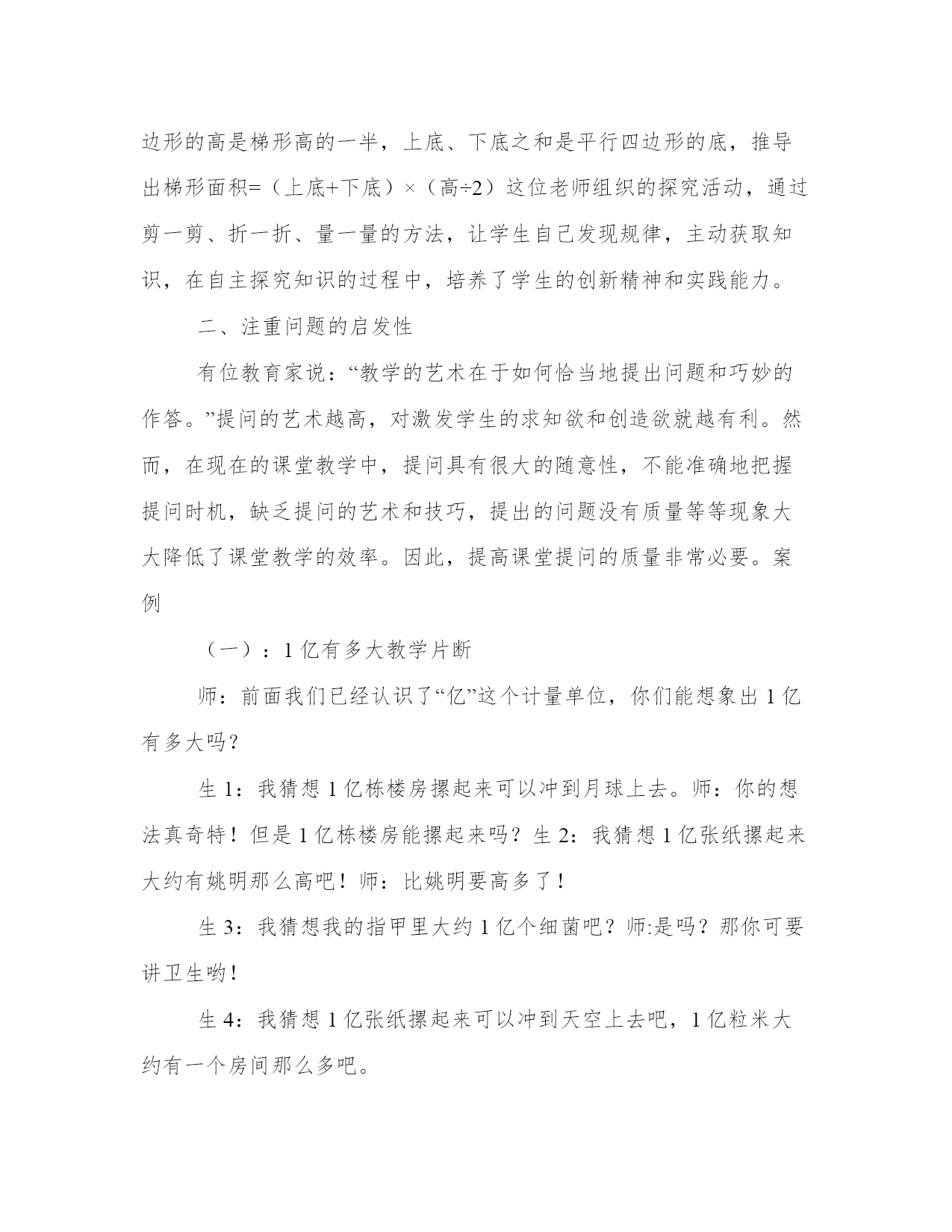 边形的高是梯形高的一半，上底、下底之和是平行四边形的底，推导出梯形面积=（上底+下底）×（高÷2）这位老师组织的探究活动，通过剪一剪、折一折、量一量的方法，让学生自己发现规律，主动获取知识，在自主探究知识的过程中，培养了学生的创新精神和实践能力。

二、注重问题的启发性

有位教育家说：“教学的艺术在于如何恰当地提出问题和巧妙的作答。”提问的艺术越高，对激发学生的求知欲和创造欲就越有利。然而，在现在的课堂教学中，提问具有很大的随意性，不能准确地把握提问时机，缺乏提问的艺术和技巧，提出的问题没有质量等等现象大大降低了课堂教学的效率。因此，提高课堂提问的质量非常必要。案例

（一）：1 亿有多大教学片断

师：前面我们已经认识了“亿”这个计量单位，你们能想象出 1 亿有多大吗？

生 1：我猜想 1 亿栋楼房摞起来可以冲到月球上去。师：你的想法真奇特！但是 1 亿栋楼房能摞起来吗？生 2：我猜想 1 亿张纸摞起来大约有姚明那么高吧！师：比姚明要高多了！

生 3：我猜想我的指甲里大约 1 亿个细菌吧？师:是吗？那你可要讲卫生哟！

生 4：我猜想 1 亿张纸摞起来可以冲到天空上去吧，1 亿粒米大约有一个房间那么多吧。